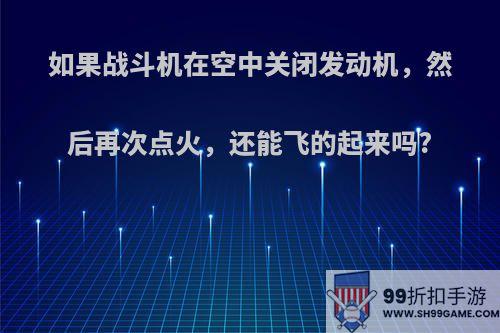 如果战斗机在空中关闭发动机，然后再次点火，还能飞的起来吗?

99折扣手游
WWW.SH99GAME.COM